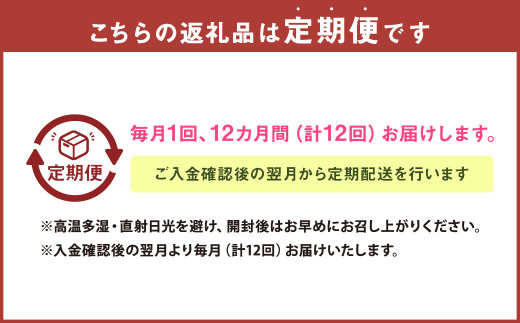 こちらの返礼品は定期便です

定期便

毎月1回、12カ月間（計12回）お届けします。

ご入金確認後の翌月から定期配送を行います

※高温多湿・直射日光を避け、開封後はお早めにお召し上がりください。
※入金確認後の翌月より毎月（計12回）お届けいたします。